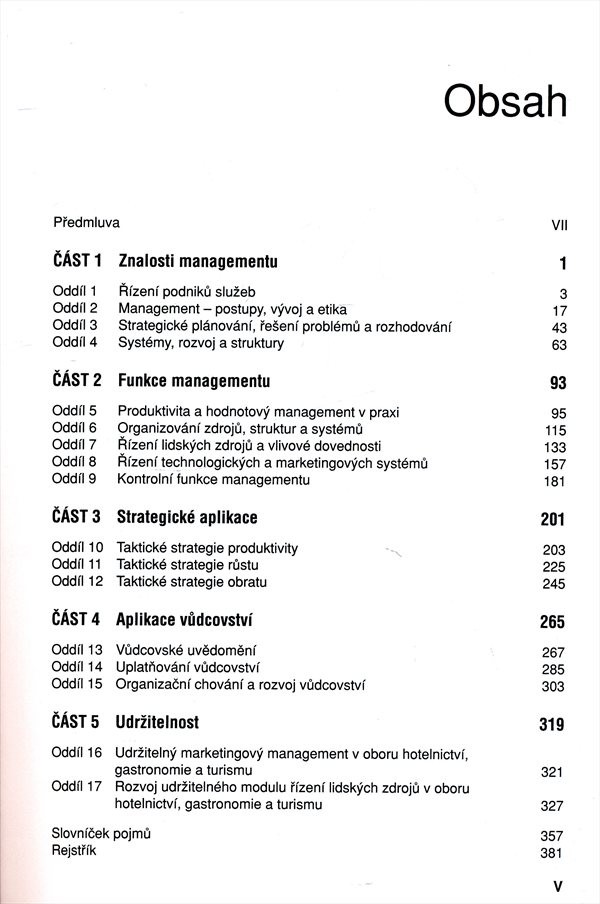 Obsah

Předmluva VII

ČÁST 1 Znalosti managementu 1

Oddíl 1 Řízení podniků služeb 3
Oddíl 2 Management – postupy, vývoj a etika 17
Oddíl 3 Strategické plánování, řešení problémů a rozhodování 43
Oddíl 4 Systémy, rozvoj a struktury 63

ČÁST 2 Funkce managementu 93

Oddíl 5 Produktivita a hodnotový management v praxi 95
Oddíl 6 Organizování zdrojů, struktur a systémů 115
Oddíl 7 Řízení lidských zdrojů a vlivové dovednosti 133
Oddíl 8 Řízení technologických a marketingových systémů 157
Oddíl 9 Kontrolní funkce managementu 181

ČÁST 3 Strategické aplikace 201

Oddíl 10 Taktické strategie produktivity 203
Oddíl 11 Taktické strategie růstu 225
Oddíl 12 Taktické strategie obratu 245

ČÁST 4 Aplikace vůdcovství 265

Oddíl 13 Vůdcovské uvědomění 267
Oddíl 14 Uplatňování vůdcovství 285
Oddíl 15 Organizační chování a rozvoj vůdcovství 303

ČÁST 5 Udržitelnost 319

Oddíl 16 Udržitelný marketingový management v oboru hotelnictví, gastronomie a turismu 321
Oddíl 17 Rozvoj udržitelného modulu řízení lidských zdrojů v oboru hotelnictví, gastronomie a turismu 327

Slovníček pojmů 357
Rejstřík 381

V